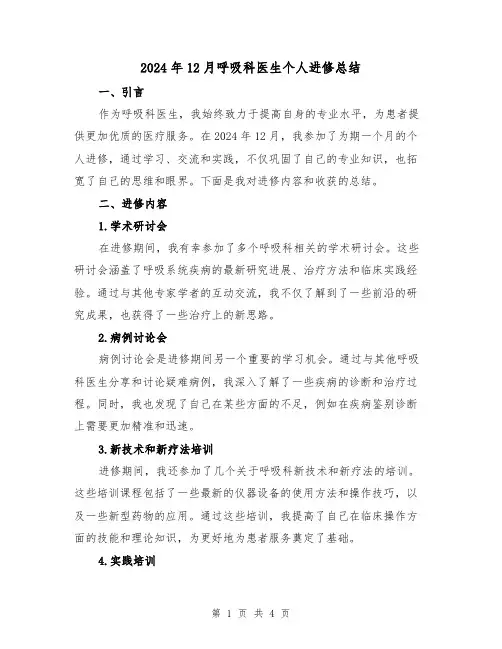 2024年12月呼吸科医生个人进修总结

一、引言

作为呼吸科医生，我始终致力于提高自身的专业水平，为患者提供更加优质的医疗服务。在2024年12月，我参加了为期一个月的个人进修，通过学习、交流和实践，不仅巩固了自己的专业知识，也拓宽了自己的思维和眼界。下面是我对进修内容和收获的总结。

二、进修内容

1.学术研讨会

在进修期间，我有幸参加了多个呼吸科相关的学术研讨会。这些研讨会涵盖了呼吸系统疾病的最新研究进展、治疗方法和临床实践经验。通过与其他专家学者的互动交流，我不仅了解到了一些前沿的研究成果，也获得了一些治疗上的新思路。

2.病例讨论会

病例讨论会是进修期间另一个重要的学习机会。通过与其他呼吸科医生分享和讨论疑难病例，我深入了解了一些疾病的诊断和治疗过程。同时，我也发现了自己在某些方面的不足，例如在疾病鉴别诊断上需要更加精准和迅速。

3.新技术和新疗法培训

进修期间，我还参加了几个关于呼吸科新技术和新疗法的培训。这些培训课程包括了一些最新的仪器设备的使用方法和操作技巧，以及一些新型药物的应用。通过这些培训，我提高了自己在临床操作方面的技能和理论知识，为更好地为患者服务奠定了基础。

4.实践培训

第 1 页 共 4 页